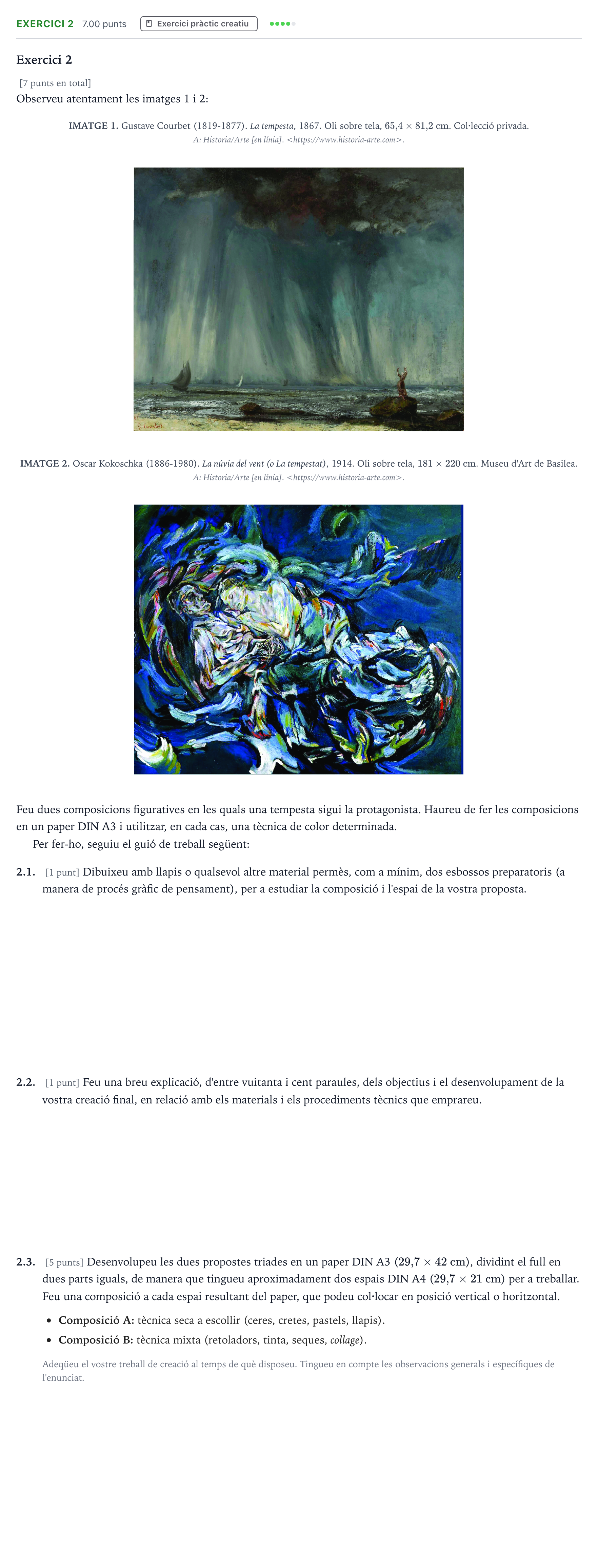 EXERCICI 2 7.00 punts Exercici pràctic creatiu

Exercici 2

[7 punts en total]

Observeu atentament les imatges 1 i 2:

IMATGE 1. Gustave Courbet (1819-1877). La tempesta, 1867. Oli sobre tela, 65,4 × 81,2 cm. Col·lecció privada.
A: Historia/Arte [en línia]. <https://www.historia-arte.com>.

IMATGE 2. Oscar Kokoschka (1886-1980). La núvia del vent (o La tempestat), 1914. Oli sobre tela, 181 × 220 cm. Museu d'Art de Basilea.
A: Historia/Arte [en línia]. <https://www.historia-arte.com>.

Feu dues composicions figuratives en les quals una tempesta sigui la protagonista. Haureu de fer les composicions en un paper DIN A3 i utilitzar, en cada cas, una tècnica de color determinada.

Per fer-ho, seguiu el guió de treball següent:

2.1. [1 punt] Dibuixeu amb llapis o qualsevol altre material permès, com a mínim, dos esbossos preparatoris (a manera de procés gràfic de pensament), per a estudiar la composició i l'espai de la vostra proposta.

2.2. [1 punt] Feu una breu explicació, d'entre vuitanta i cent paraules, dels objectius i el desenvolupament de la vostra creació final, en relació amb els materials i els procediments tècnics que emprareu.

2.3. [5 punts] Desenvolupeu les dues propostes triades en un paper DIN A3 (29,7 × 42 cm), dividint el full en dues parts iguals, de manera que tingueu aproximadament dos espais DIN A4 (29,7 × 21 cm) per a treballar. Feu una composició a cada espai resultant del paper, que podeu col·locar en posició vertical o horitzontal.

• Composició A: tècnica seca a escollir (ceres, cretes, pastels, llapis).
• Composició B: tècnica mixta (retoladors, tinta, seques, collage).

Adeqüeu el vostre treball de creació al temps de què disposeu. Tingueu en compte les observacions generals i específiques de l'enunciat.